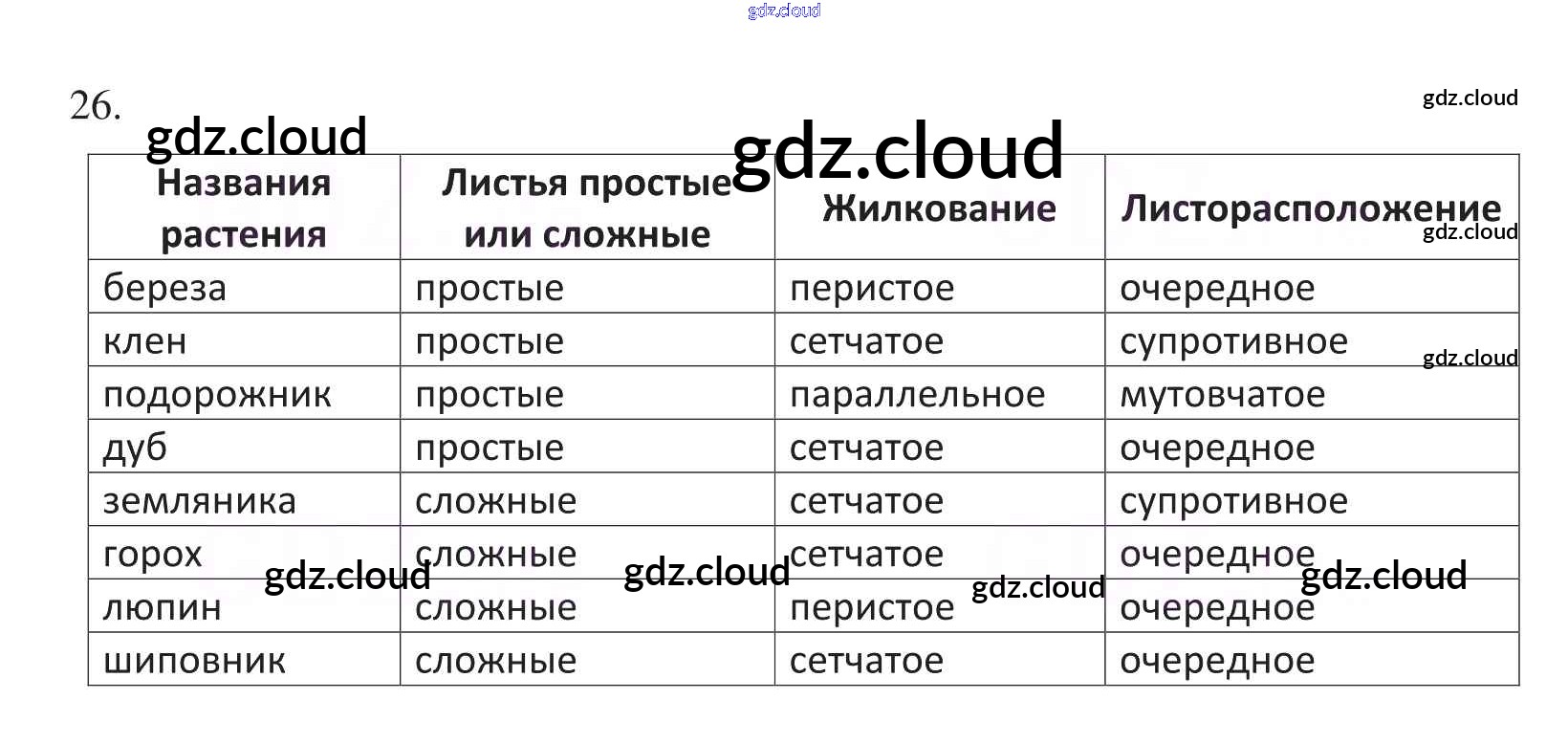 gdz.cloud

26.

gdz.cloud

gdz.cloud gdz.cloud

| Названия растения | Листья простые или сложные | Жилкование | Листорасположение |
|---|---|---|---|
| береза | простые | перистое | очередное |
| клен | простые | сетчатое | супротивное |
| подорожник | простые | параллельное | мутовчатое |
| дуб | простые | сетчатое | очередное |
| земляника | сложные | сетчатое | супротивное |
| горох | сложные | сетчатое | очередное |
| люпин | сложные | перистое | очередное |
| шиповник | сложные | сетчатое | очередное |

gdz.cloud gdz.cloud gdz.cloud gdz.cloud gdz.cloud gdz.cloud